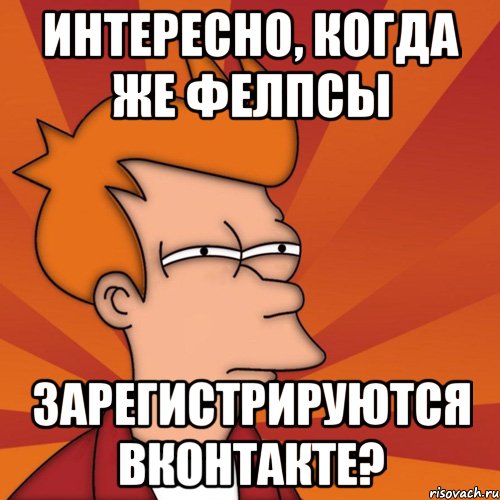 ИНТЕРЕСНО, КОГДА ЖЕ ФЕЛПСЫ

ЗАРЕГИСТРИРУЮТСЯ ВКОНТАКТЕ?

risovach.ru